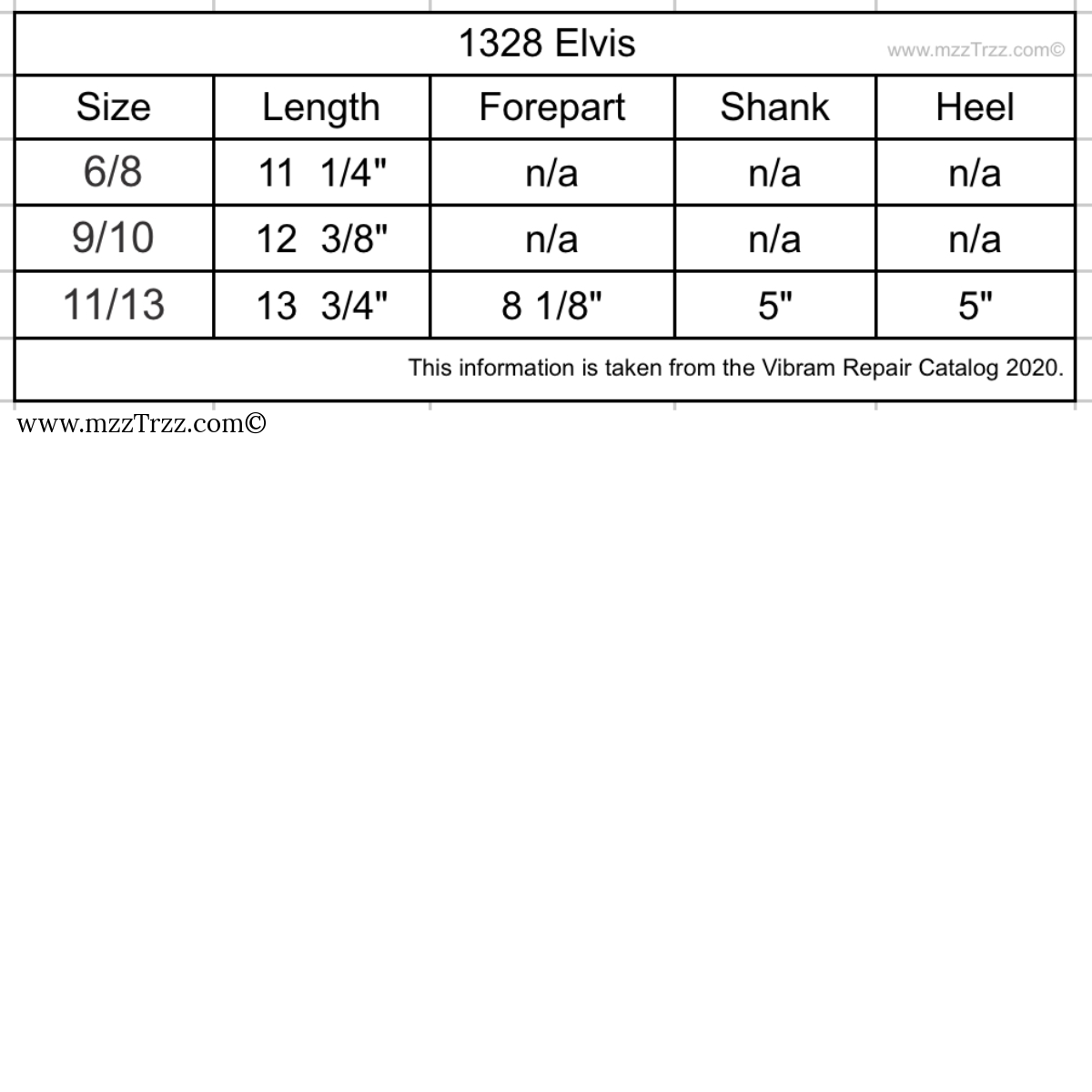 1328 Elvis www.mzzTrzz.com©

| Size | Length | Forepart | Shank | Heel |
|---|---|---|---|---|
| 6/8 | 11 1/4" | n/a | n/a | n/a |
| 9/10 | 12 3/8" | n/a | n/a | n/a |
| 11/13 | 13 3/4" | 8 1/8" | 5" | 5" |

This information is taken from the Vibram Repair Catalog 2020.

www.mzzTrzz.com©